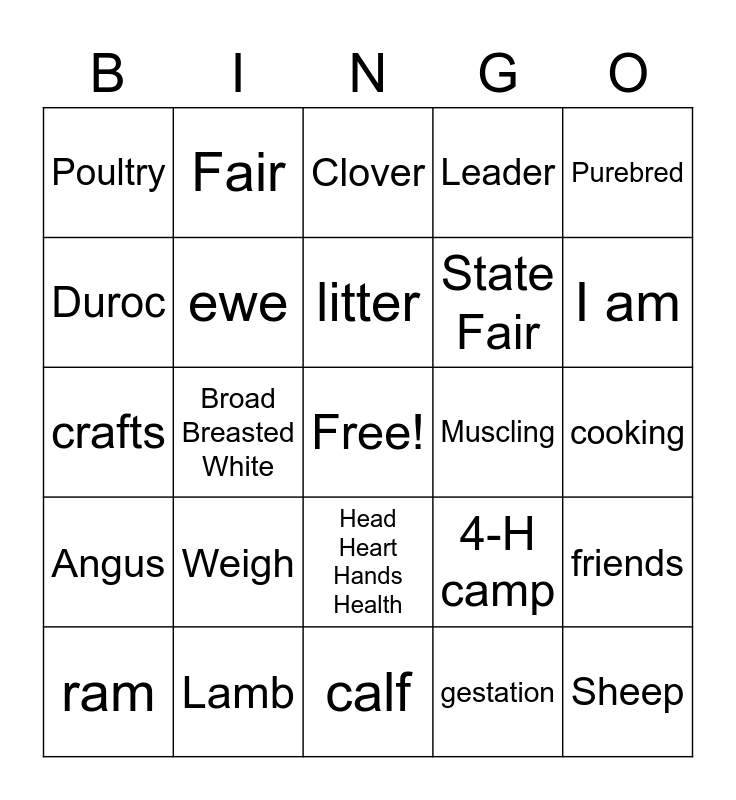 | B | I | N | G | O |
|---|---|---|---|---|
| Poultry | Fair | Clover | Leader | Purebred |
| Duroc | ewe | litter | State Fair | I am |
| crafts | Broad Breasted White | Free! | Muscling | cooking |
| Angus | Weigh | Head Heart Hands Health | 4-H camp | friends |
| ram | Lamb | calf | gestation | Sheep |